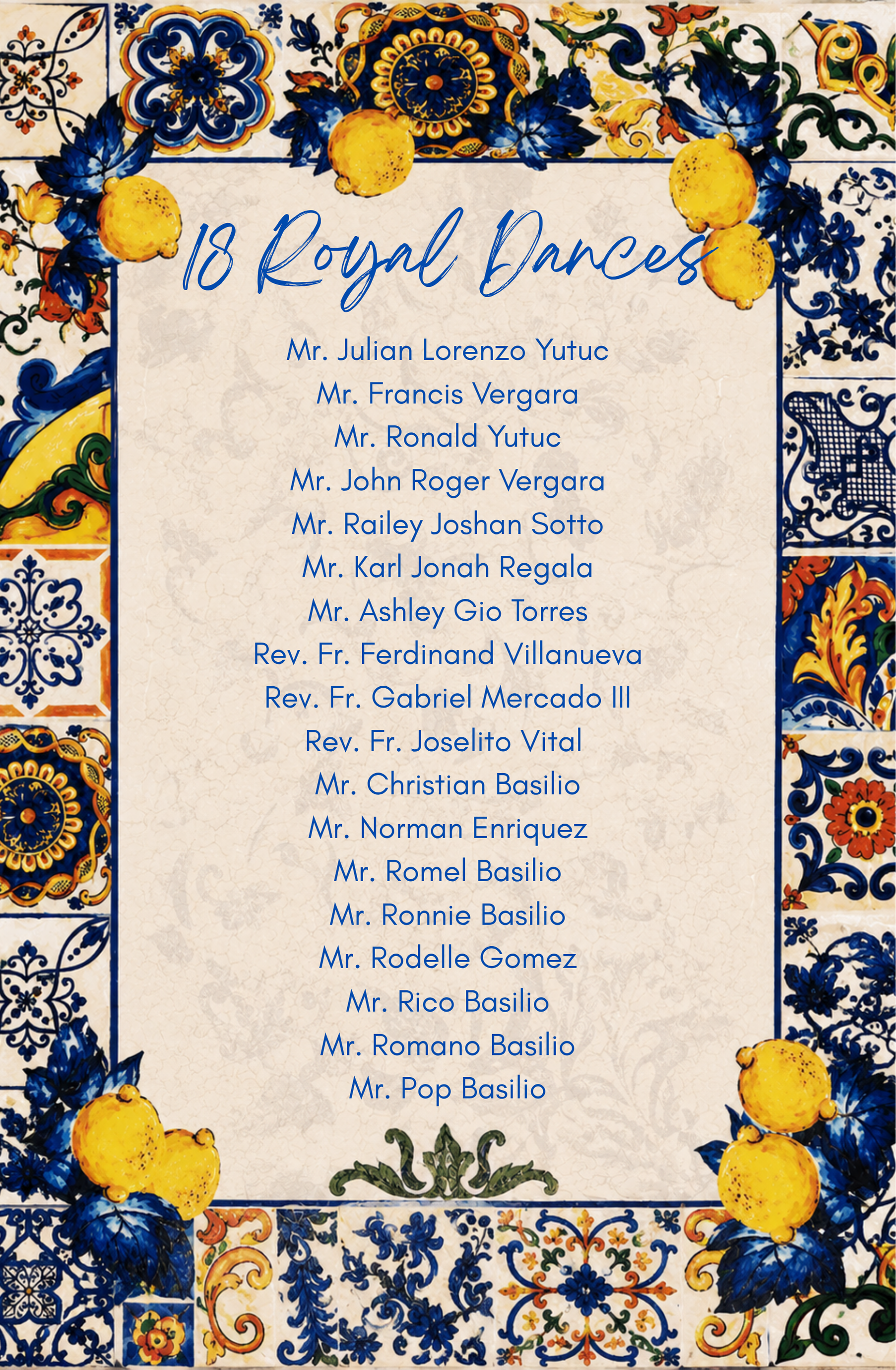 18 Royal Dances

Mr. Julian Lorenzo Yutuc
Mr. Francis Vergara
Mr. Ronald Yutuc
Mr. John Roger Vergara
Mr. Railey Joshan Sotto
Mr. Karl Jonah Regala
Mr. Ashley Gio Torres
Rev. Fr. Ferdinand Villanueva
Rev. Fr. Gabriel Mercado III
Rev. Fr. Joselito Vital
Mr. Christian Basilio
Mr. Norman Enriquez
Mr. Romel Basilio
Mr. Ronnie Basilio
Mr. Rodelle Gomez
Mr. Rico Basilio
Mr. Romano Basilio
Mr. Pop Basilio